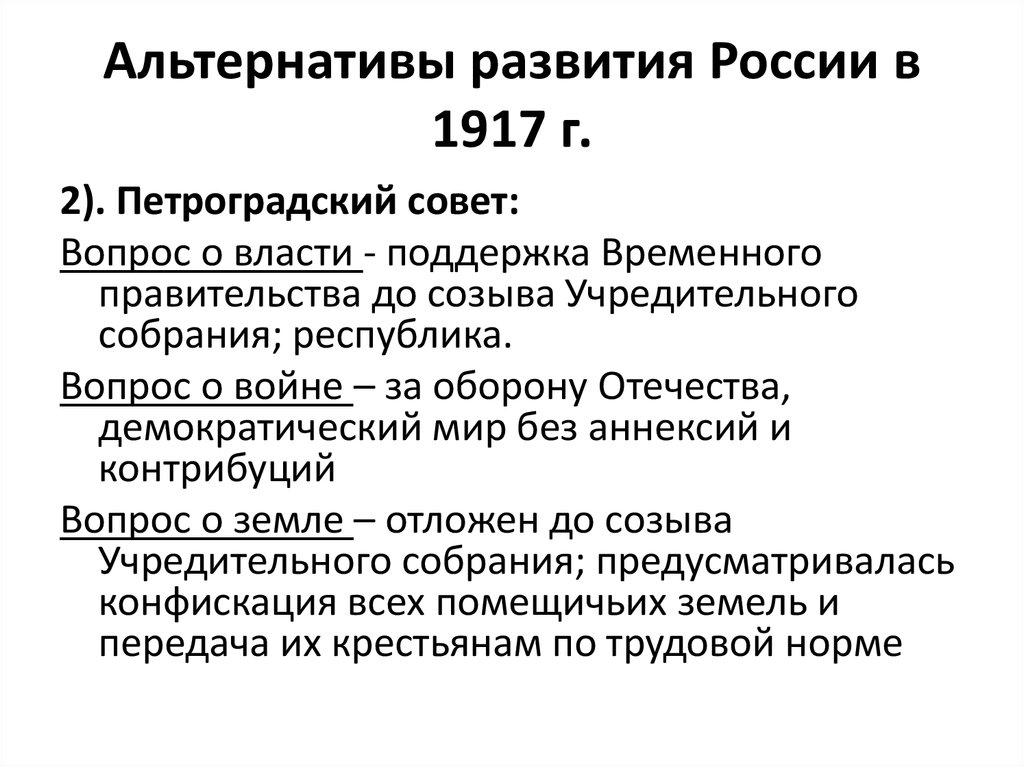 Альтернативы развития России в 1917 г.

2). Петроградский совет:

Вопрос о власти - поддержка Временного правительства до созыва Учредительного собрания; республика.

Вопрос о войне – за оборону Отечества, демократический мир без аннексий и контрибуций

Вопрос о земле – отложен до созыва Учредительного собрания; предусматривалась конфискация всех помещичьих земель и передача их крестьянам по трудовой норме